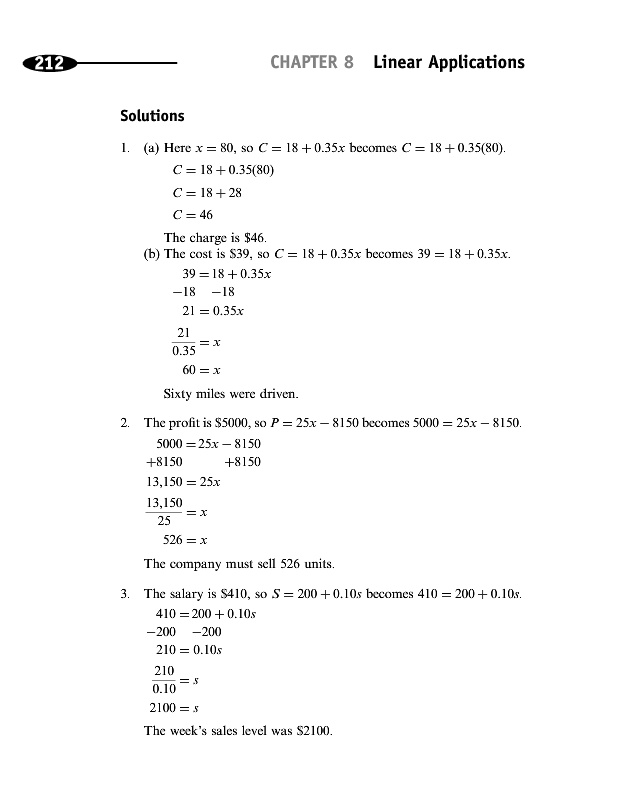 212 CHAPTER 8 Linear Applications

Solutions

1. (a) Here $x = 80$, so $C = 18 + 0.35x$ becomes $C = 18 + 0.35(80)$.

$C = 18 + 0.35(80)$

$C = 18 + 28$

$C = 46$

The charge is \$46.

(b) The cost is \$39, so $C = 18 + 0.35x$ becomes $39 = 18 + 0.35x$.

$39 = 18 + 0.35x$

$-18 \quad -18$

$21 = 0.35x$

$\frac{21}{0.35} = x$

$60 = x$

Sixty miles were driven.

2. The profit is \$5000, so $P = 25x - 8150$ becomes $5000 = 25x - 8150$.

$5000 = 25x - 8150$

$+8150 \qquad +8150$

$13{,}150 = 25x$

$\frac{13{,}150}{25} = x$

$526 = x$

The company must sell 526 units.

3. The salary is \$410, so $S = 200 + 0.10s$ becomes $410 = 200 + 0.10s$.

$410 = 200 + 0.10s$

$-200 \quad -200$

$210 = 0.10s$

$\frac{210}{0.10} = s$

$2100 = s$

The week's sales level was \$2100.